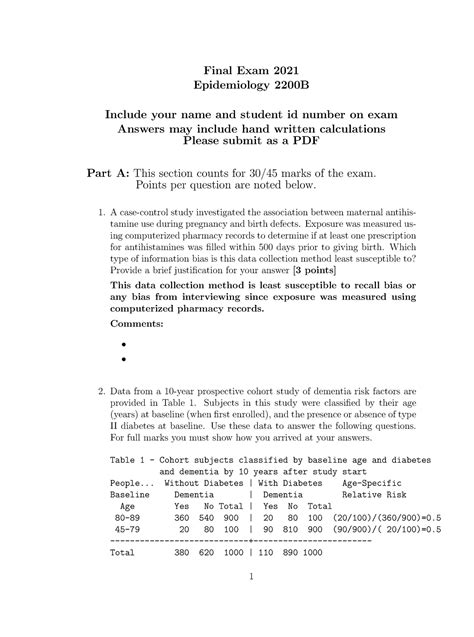 Final Exam 2021
Epidemiology 2200B

Include your name and student id number on exam
Answers may include hand written calculations
Please submit as a PDF

Part A: This section counts for 30/45 marks of the exam.
Points per question are noted below.

1. A case-control study investigated the association between maternal antihistamine use during pregnancy and birth defects. Exposure was measured using computerized pharmacy records to determine if at least one prescription for antihistamines was filled within 500 days prior to giving birth. Which type of information bias is this data collection method least susceptible to? Provide a brief justification for your answer [3 points]

This data collection method is least susceptible to recall bias or any bias from interviewing since exposure was measured using computerized pharmacy records.

Comments:

•
•

2. Data from a 10-year prospective cohort study of dementia risk factors are provided in Table 1. Subjects in this study were classified by their age (years) at baseline (when first enrolled), and the presence or absence of type II diabetes at baseline. Use these data to answer the following questions. For full marks you must show how you arrived at your answers.

Table 1 - Cohort subjects classified by baseline age and diabetes and dementia by 10 years after study start

| People... Baseline Age | Without Diabetes Dementia Yes | No | Total | With Diabetes Dementia Yes | No | Total | Age-Specific Relative Risk |
|---|---|---|---|---|---|---|---|
| 80-89 | 360 | 540 | 900 | 20 | 80 | 100 | (20/100)/(360/900)=0.5 |
| 45-79 | 20 | 80 | 100 | 90 | 810 | 900 | (90/900)/( 20/100)=0.5 |
| Total | 380 | 620 | 1000 | 110 | 890 | 1000 | |

1